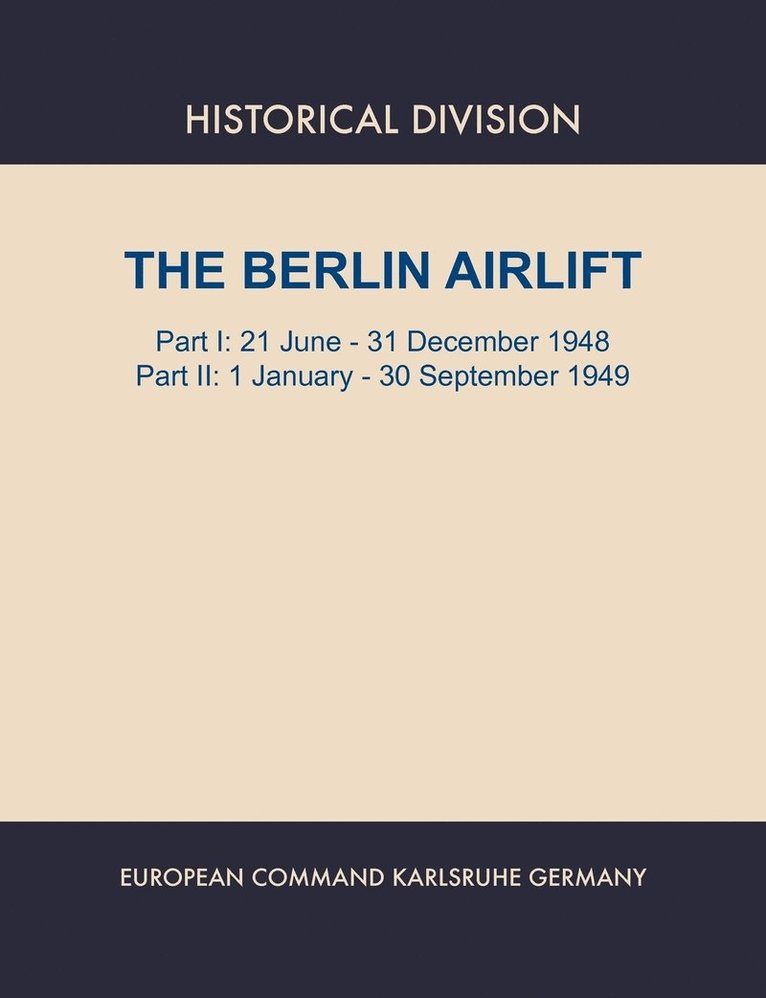 HISTORICAL DIVISION

THE BERLIN AIRLIFT

Part I: 21 June - 31 December 1948
Part II: 1 January - 30 September 1949

EUROPEAN COMMAND KARLSRUHE GERMANY